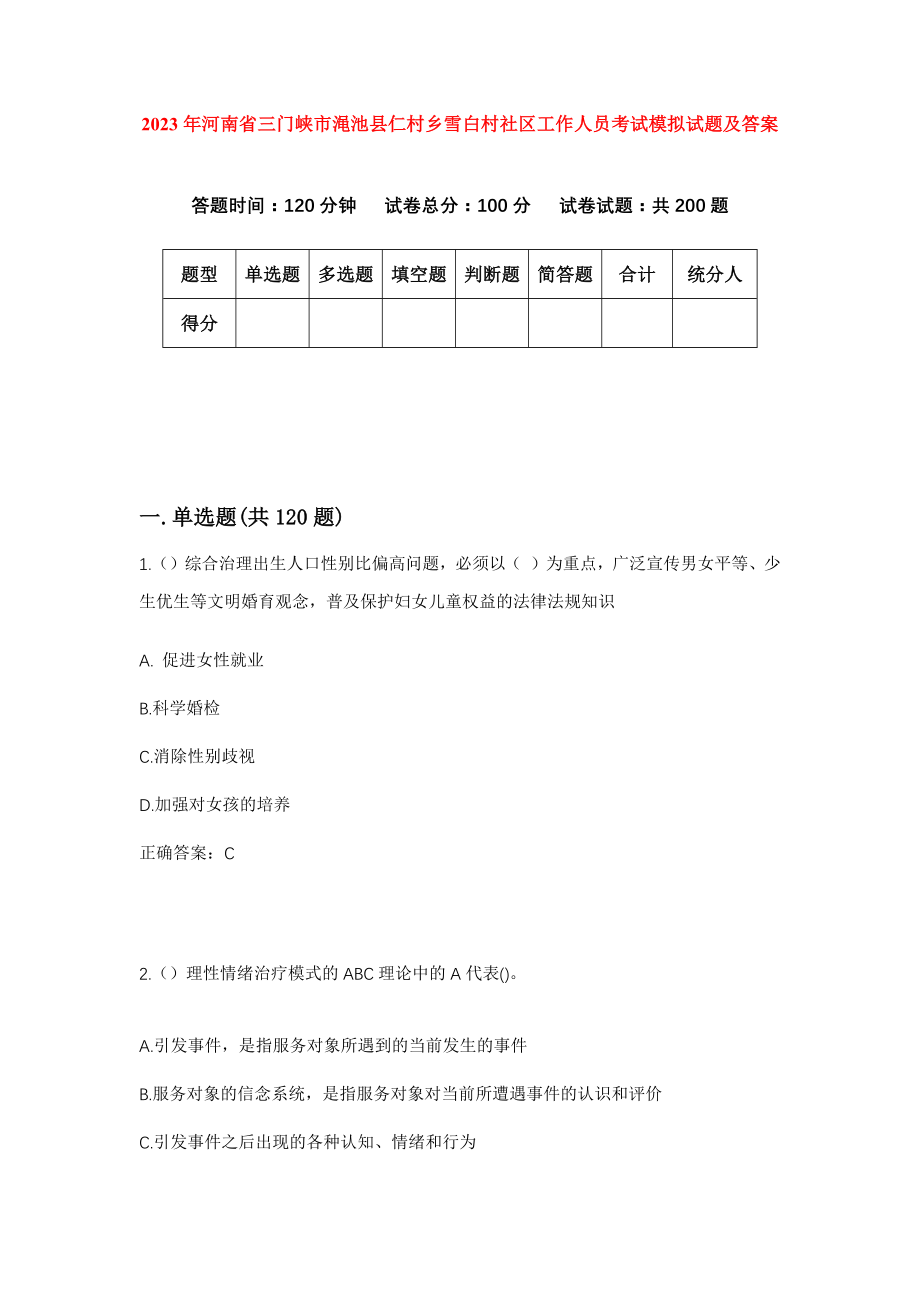 2023年河南省三门峡市渑池县仁村乡雪白村社区工作人员考试模拟试题及答案

答题时间：120分钟　试卷总分：100分　试卷试题：共200题

| 题型 | 单选题 | 多选题 | 填空题 | 判断题 | 简答题 | 合计 | 统分人 |
|---|---|---|---|---|---|---|---|
| 得分 | | | | | | | |

一.单选题(共120题)

1.()综合治理出生人口性别比偏高问题，必须以（ ）为重点，广泛宣传男女平等、少生优生等文明婚育观念，普及保护妇女儿童权益的法律法规知识

A. 促进女性就业

B.科学婚检

C.消除性别歧视

D.加强对女孩的培养

正确答案：C

2.()理性情绪治疗模式的ABC理论中的A代表()。

A.引发事件，是指服务对象所遇到的当前发生的事件

B.服务对象的信念系统，是指服务对象对当前所遭遇事件的认识和评价

C.引发事件之后出现的各种认知、情绪和行为